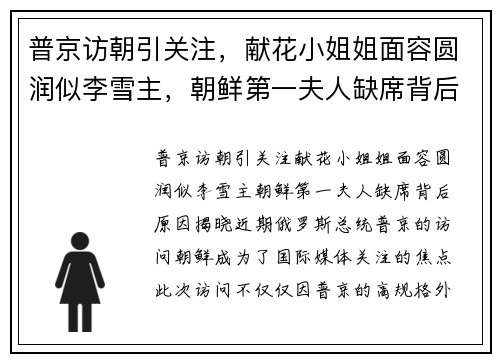 普京访朝引关注，献花小姐姐面容圆润似李雪主，朝鲜第一夫人缺席背后

普京访朝引关注献花小姐姐面容圆润似李雪主朝鲜第一夫人缺席背后原因揭晓近期俄罗斯总统普京的访问朝鲜成为了国际媒体关注的焦点此次访问不仅仅因普京的高规格外